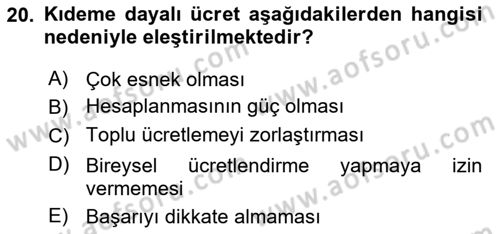 20. Kıdeme dayalı ücret aşağıdakilerden hangisi nedeniyle eleştirilmektedir?

A) Çok esnek olması
B) Hesaplanmasının güç olması
C) Toplu ücretlemeyi zorlaştırması
D) Bireysel ücretlendirme yapmaya izin vermemesi
E) Başarıyı dikkate almaması

www.aofsoru.com